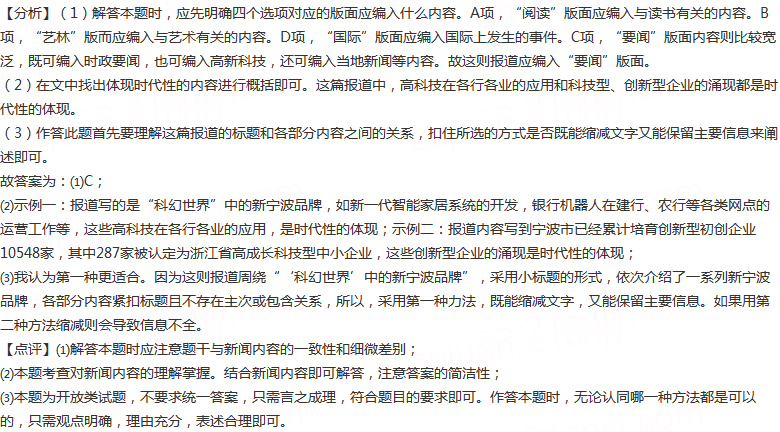 【分析】（1）解答本题时，应先明确四个选项对应的版面应编入什么内容。A项，“阅读”版面应编入与读书有关的内容。B项，“艺林”版而应编入与艺术有关的内容。D项，“国际”版面应编入国际上发生的事件。C项，“要闻”版面内容则比较宽泛，既可编入时政要闻，也可编入高新科技，还可编入当地新闻等内容。故这则报道应编入“要闻”版面。

（2）在文中找出体现时代性的内容进行概括即可。这篇报道中，高科技在各行各业的应用和科技型、创新型企业的涌现都是时代性的体现。

（3）作答此题首先要理解这篇报道的标题和各部分内容之间的关系，扣住所选的方式是否既能缩减文字又能保留主要信息来阐述即可。

故答案为：(1)C；

(2)示例一：报道写的是“科幻世界”中的新宁波品牌，如新一代智能家居系统的开发，银行机器人在建行、农行等各类网点的运营工作等，这些高科技在各行各业的应用，是时代性的体现；示例二：报道内容写到宁波市已经累计培育创新型初创企业10548家，其中287家被认定为浙江省高成长科技型中小企业，这些创新型企业的涌现是时代性的体现；

(3)我认为第一种更适合。因为这则报道周绕“‘科幻世界’中的新宁波品牌”，采用小标题的形式，依次介绍了一系列新宁波品牌，各部分内容紧扣标题且不存在主次或包含关系，所以，采用第一种力法，既能缩减文字，又能保留主要信息。如果用第二种方法缩减则会导致信息不全。

【点评】(1)解答本题时应注意题干与新闻内容的一致性和细微差别；

(2)本题考查对新闻内容的理解掌握。结合新闻内容即可解答，注意答案的简洁性；

(3)本题为开放类试题，不要求统一答案，只需言之成理，符合题目的要求即可。作答本题时，无论认同哪一种方法都是可以的，只需观点明确，理由充分，表述合理即可。